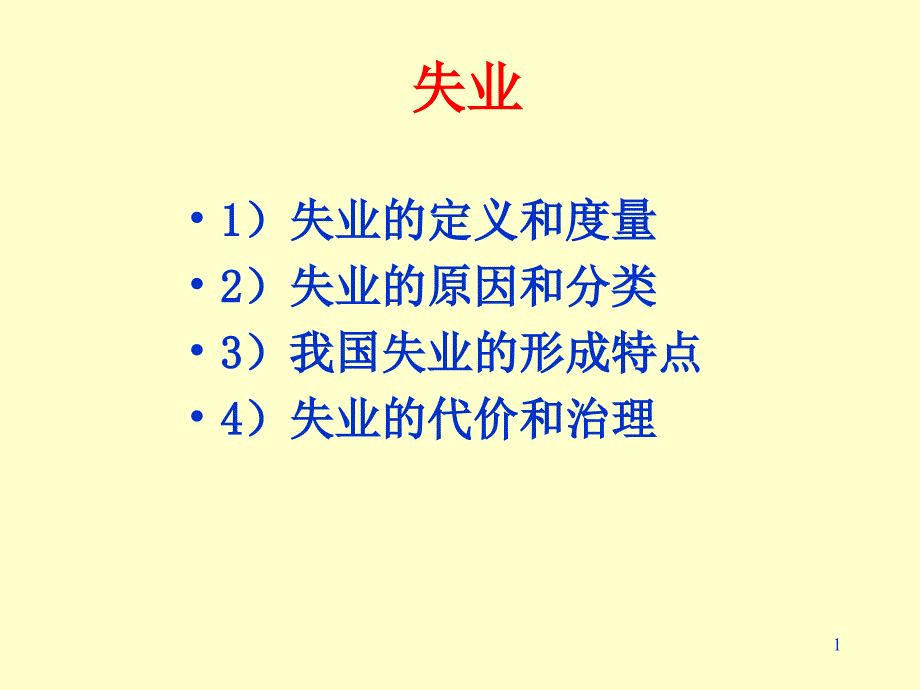 失业

• 1）失业的定义和度量
• 2）失业的原因和分类
• 3）我国失业的形成特点
• 4）失业的代价和治理

1